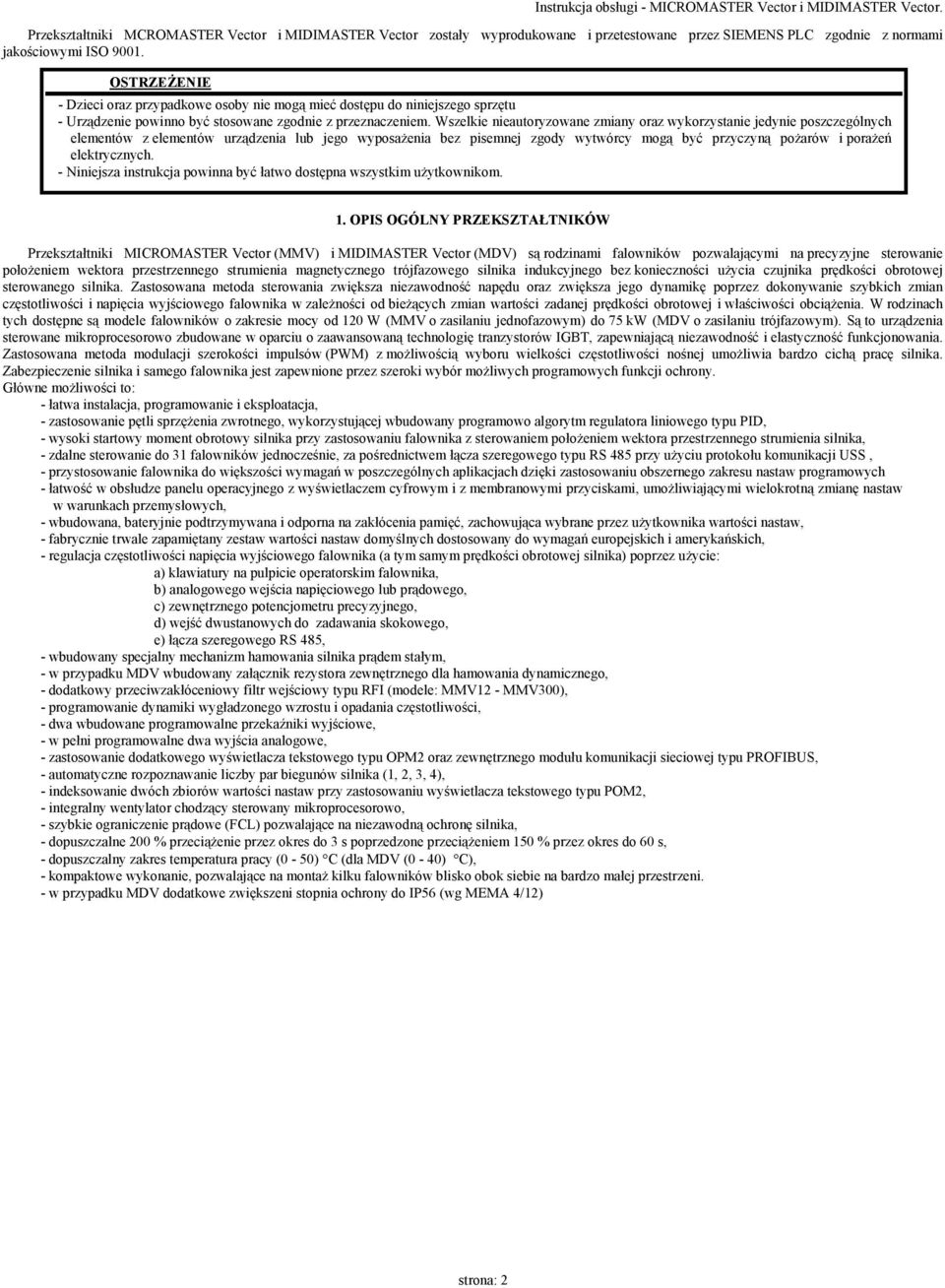 Instrukcja obsługi - MICROMASTER Vector i MIDIMASTER Vector.

Przekształtniki MCROMASTER Vector i MIDIMASTER Vector zostały wyprodukowane i przetestowane przez SIEMENS PLC zgodnie z normami jakościowymi ISO 9001.

OSTRZEŻENIE

- Dzieci oraz przypadkowe osoby nie mogą mieć dostępu do niniejszego sprzętu
- Urządzenie powinno być stosowane zgodnie z przeznaczeniem. Wszelkie nieautoryzowane zmiany oraz wykorzystanie jedynie poszczególnych elementów z elementów urządzenia lub jego wyposażenia bez pisemnej zgody wytwórcy mogą być przyczyną pożarów i porażeń elektrycznych.
- Niniejsza instrukcja powinna być łatwo dostępna wszystkim użytkownikom.

1. OPIS OGÓLNY PRZEKSZTAŁTNIKÓW

Przekształtniki MICROMASTER Vector (MMV) i MIDIMASTER Vector (MDV) są rodzinami falowników pozwalającymi na precyzyjne sterowanie położeniem wektora przestrzennego strumienia magnetycznego trójfazowego silnika indukcyjnego bez konieczności użycia czujnika prędkości obrotowej sterowanego silnika. Zastosowana metoda sterowania zwiększa niezawodność napędu oraz zwiększa jego dynamikę poprzez dokonywanie szybkich zmian częstotliwości i napięcia wyjściowego falownika w zależności od bieżących zmian wartości zadanej prędkości obrotowej i właściwości obciążenia. W rodzinach tych dostępne są modele falowników o zakresie mocy od 120 W (MMV o zasilaniu jednofazowym) do 75 kW (MDV o zasilaniu trójfazowym). Są to urządzenia sterowane mikroprocesorowo zbudowane w oparciu o zaawansowaną technologię tranzystorów IGBT, zapewniającą niezawodność i elastyczność funkcjonowania. Zastosowana metoda modulacji szerokości impulsów (PWM) z możliwością wyboru wielkości częstotliwości nośnej umożliwia bardzo cichą pracę silnika. Zabezpieczenie silnika i samego falownika jest zapewnione przez szeroki wybór możliwych programowych funkcji ochrony.
Główne możliwości to:
- łatwa instalacja, programowanie i eksploatacja,
- zastosowanie pętli sprzężenia zwrotnego, wykorzystującej wbudowany programowo algorytm regulatora liniowego typu PID,
- wysoki startowy moment obrotowy silnika przy zastosowaniu falownika z sterowaniem położeniem wektora przestrzennego strumienia silnika,
- zdalne sterowanie do 31 falowników jednocześnie, za pośrednictwem łącza szeregowego typu RS 485 przy użyciu protokołu komunikacji USS ,
- przystosowanie falownika do większości wymagań w poszczególnych aplikacjach dzięki zastosowaniu obszernego zakresu nastaw programowych
- łatwość w obsłudze panelu operacyjnego z wyświetlaczem cyfrowym i z membranowymi przyciskami, umożliwiającymi wielokrotną zmianę nastaw w warunkach przemysłowych,
- wbudowana, bateryjnie podtrzymywana i odporna na zakłócenia pamięć, zachowująca wybrane przez użytkownika wartości nastaw,
- fabrycznie trwale zapamiętany zestaw wartości nastaw domyślnych dostosowany do wymagań europejskich i amerykańskich,
- regulacja częstotliwości napięcia wyjściowego falownika (a tym samym prędkości obrotowej silnika) poprzez użycie:
a) klawiatury na pulpicie operatorskim falownika,
b) analogowego wejścia napięciowego lub prądowego,
c) zewnętrznego potencjometru precyzyjnego,
d) wejść dwustanowych do zadawania skokowego,
e) łącza szeregowego RS 485,
- wbudowany specjalny mechanizm hamowania silnika prądem stałym,
- w przypadku MDV wbudowany załącznik rezystora zewnętrznego dla hamowania dynamicznego,
- dodatkowy przeciwzakłóceniowy filtr wejściowy typu RFI (modele: MMV12 - MMV300),
- programowanie dynamiki wygładzonego wzrostu i opadania częstotliwości,
- dwa wbudowane programowalne przekaźniki wyjściowe,
- w pełni programowalne dwa wyjścia analogowe,
- zastosowanie dodatkowego wyświetlacza tekstowego typu OPM2 oraz zewnętrznego modułu komunikacji sieciowej typu PROFIBUS,
- automatyczne rozpoznawanie liczby par biegunów silnika (1, 2, 3, 4),
- indeksowanie dwóch zbiorów wartości nastaw przy zastosowaniu wyświetlacza tekstowego typu POM2,
- integralny wentylator chodzący sterowany mikroprocesorowo,
- szybkie ograniczenie prądowe (FCL) pozwalające na niezawodną ochronę silnika,
- dopuszczalne 200 % przeciążenie przez okres do 3 s poprzedzone przeciążeniem 150 % przez okres do 60 s,
- dopuszczalny zakres temperatura pracy (0 - 50) °C (dla MDV (0 - 40) °C),
- kompaktowe wykonanie, pozwalające na montaż kilku falowników blisko obok siebie na bardzo małej przestrzeni.
- w przypadku MDV dodatkowe zwiększeni stopnia ochrony do IP56 (wg MEMA 4/12)

strona: 2